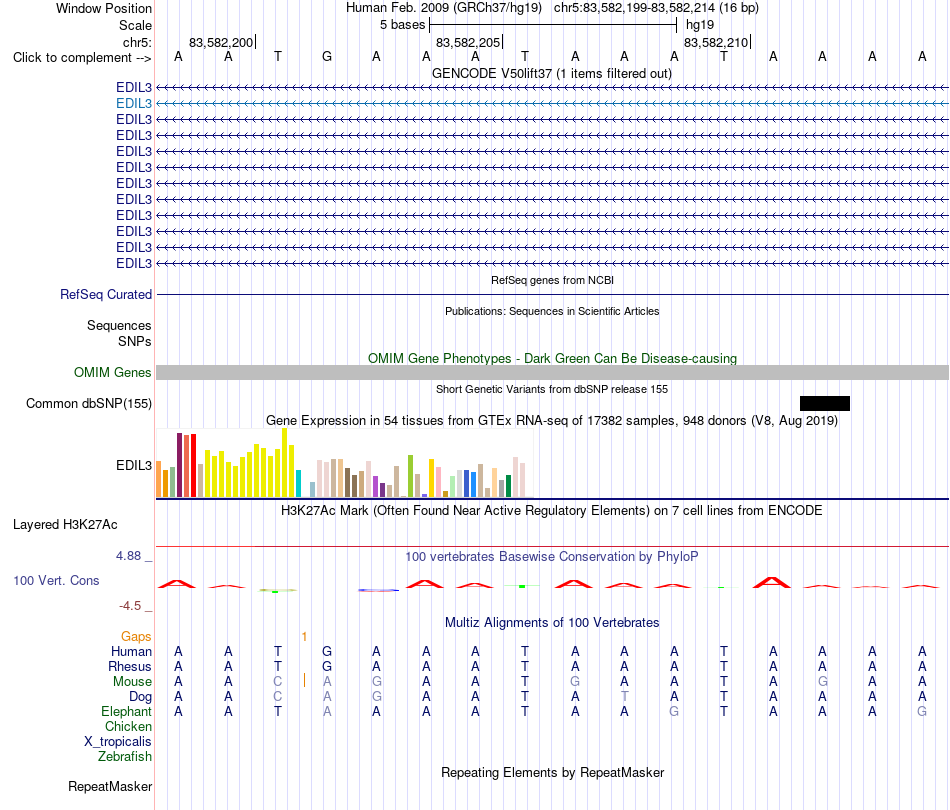 Window Position	Human Feb. 2009 (GRCh37/hg19) chr5:83,582,199-83,582,214 (16 bp)
Scale	5 bases	hg19
chr5:	83,582,200	83,582,205	83,582,210
Click to complement -->	A A T G A A A T A A A T A A A A

GENCODE V50lift37 (1 items filtered out)
EDIL3
EDIL3
EDIL3
EDIL3
EDIL3
EDIL3
EDIL3
EDIL3
EDIL3
EDIL3
EDIL3
EDIL3

RefSeq genes from NCBI
RefSeq Curated

Publications: Sequences in Scientific Articles
Sequences
SNPs

OMIM Gene Phenotypes - Dark Green Can Be Disease-causing
OMIM Genes

Short Genetic Variants from dbSNP release 155
Common dbSNP(155)

Gene Expression in 54 tissues from GTEx RNA-seq of 17382 samples, 948 donors (V8, Aug 2019)
EDIL3

H3K27Ac Mark (Often Found Near Active Regulatory Elements) on 7 cell lines from ENCODE
Layered H3K27Ac

4.88 _
100 vertebrates Basewise Conservation by PhyloP
100 Vert. Cons
-4.5 _

Multiz Alignments of 100 Vertebrates
Gaps	1
Human	A A T G A A A T A A A T A A A A
Rhesus	A A T G A A A T A A A T A A A A
Mouse	A A C A G A A T G A A T A G A A
Dog	A A C A G A A T A T A T A A A A
Elephant	A A T A A A A T A A G T A A A G
Chicken
X_tropicalis
Zebrafish

Repeating Elements by RepeatMasker
RepeatMasker